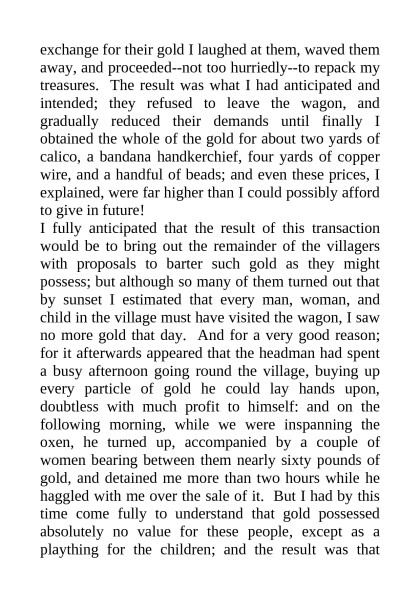 exchange for their gold I laughed at them, waved them away, and proceeded--not too hurriedly--to repack my treasures. The result was what I had anticipated and intended; they refused to leave the wagon, and gradually reduced their demands until finally I obtained the whole of the gold for about two yards of calico, a bandana handkerchief, four yards of copper wire, and a handful of beads; and even these prices, I explained, were far higher than I could possibly afford to give in future!

I fully anticipated that the result of this transaction would be to bring out the remainder of the villagers with proposals to barter such gold as they might possess; but although so many of them turned out that by sunset I estimated that every man, woman, and child in the village must have visited the wagon, I saw no more gold that day. And for a very good reason; for it afterwards appeared that the headman had spent a busy afternoon going round the village, buying up every particle of gold he could lay hands upon, doubtless with much profit to himself: and on the following morning, while we were inspanning the oxen, he turned up, accompanied by a couple of women bearing between them nearly sixty pounds of gold, and detained me more than two hours while he haggled with me over the sale of it. But I had by this time come fully to understand that gold possessed absolutely no value for these people, except as a plaything for the children; and the result was that